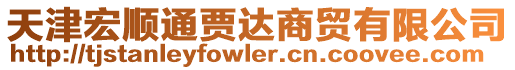 天津宏顺通贾达商贸有限公司
http://tjstanleyfowler.cn.coovee.com